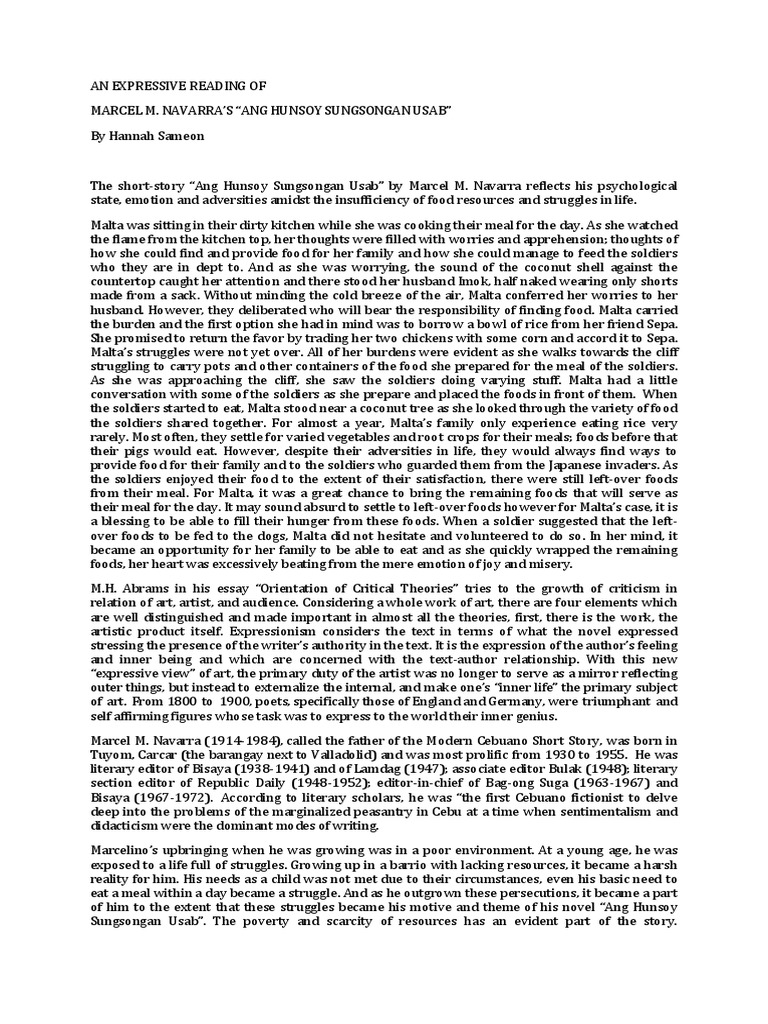 AN EXPRESSIVE READING OF

MARCEL M. NAVARRA'S "ANG HUNSOY SUNGSONGAN USAB"

By Hannah Sameon

The short-story "Ang Hunsoy Sungsongan Usab" by Marcel M. Navarra reflects his psychological state, emotion and adversities amidst the insufficiency of food resources and struggles in life.

Malta was sitting in their dirty kitchen while she was cooking their meal for the day. As she watched the flame from the kitchen top, her thoughts were filled with worries and apprehension; thoughts of how she could find and provide food for her family and how she could manage to feed the soldiers who they are in dept to. And as she was worrying, the sound of the coconut shell against the countertop caught her attention and there stood her husband Imok, half naked wearing only shorts made from a sack. Without minding the cold breeze of the air, Malta conferred her worries to her husband. However, they deliberated who will bear the responsibility of finding food. Malta carried the burden and the first option she had in mind was to borrow a bowl of rice from her friend Sepa. She promised to return the favor by trading her two chickens with some corn and accord it to Sepa. Malta's struggles were not yet over. All of her burdens were evident as she walks towards the cliff struggling to carry pots and other containers of the food she prepared for the meal of the soldiers. As she was approaching the cliff, she saw the soldiers doing varying stuff. Malta had a little conversation with some of the soldiers as she prepare and placed the foods in front of them. When the soldiers started to eat, Malta stood near a coconut tree as she looked through the variety of food the soldiers shared together. For almost a year, Malta's family only experience eating rice very rarely. Most often, they settle for varied vegetables and root crops for their meals; foods before that their pigs would eat. However, despite their adversities in life, they would always find ways to provide food for their family and to the soldiers who guarded them from the Japanese invaders. As the soldiers enjoyed their food to the extent of their satisfaction, there were still left-over foods from their meal. For Malta, it was a great chance to bring the remaining foods that will serve as their meal for the day. It may sound absurd to settle to left-over foods however for Malta's case, it is a blessing to be able to fill their hunger from these foods. When a soldier suggested that the left-over foods to be fed to the dogs, Malta did not hesitate and volunteered to do so. In her mind, it became an opportunity for her family to be able to eat and as she quickly wrapped the remaining foods, her heart was excessively beating from the mere emotion of joy and misery.

M.H. Abrams in his essay "Orientation of Critical Theories" tries to the growth of criticism in relation of art, artist, and audience. Considering a whole work of art, there are four elements which are well distinguished and made important in almost all the theories, first, there is the work, the artistic product itself. Expressionism considers the text in terms of what the novel expressed stressing the presence of the writer's authority in the text. It is the expression of the author's feeling and inner being and which are concerned with the text-author relationship. With this new "expressive view" of art, the primary duty of the artist was no longer to serve as a mirror reflecting outer things, but instead to externalize the internal, and make one's "inner life" the primary subject of art. From 1800 to 1900, poets, specifically those of England and Germany, were triumphant and self affirming figures whose task was to express to the world their inner genius.

Marcel M. Navarra (1914-1984), called the father of the Modern Cebuano Short Story, was born in Tuyom, Carcar (the barangay next to Valladolid) and was most prolific from 1930 to 1955. He was literary editor of Bisaya (1938-1941) and of Lamdag (1947); associate editor Bulak (1948); literary section editor of Republic Daily (1948-1952); editor-in-chief of Bag-ong Suga (1963-1967) and Bisaya (1967-1972). According to literary scholars, he was "the first Cebuano fictionist to delve deep into the problems of the marginalized peasantry in Cebu at a time when sentimentalism and didacticism were the dominant modes of writing.

Marcelino's upbringing when he was growing was in a poor environment. At a young age, he was exposed to a life full of struggles. Growing up in a barrio with lacking resources, it became a harsh reality for him. His needs as a child was not met due to their circumstances, even his basic need to eat a meal within a day became a struggle. And as he outgrown these persecutions, it became a part of him to the extent that these struggles became his motive and theme of his novel "Ang Hunsoy Sungsongan Usab". The poverty and scarcity of resources has an evident part of the story.